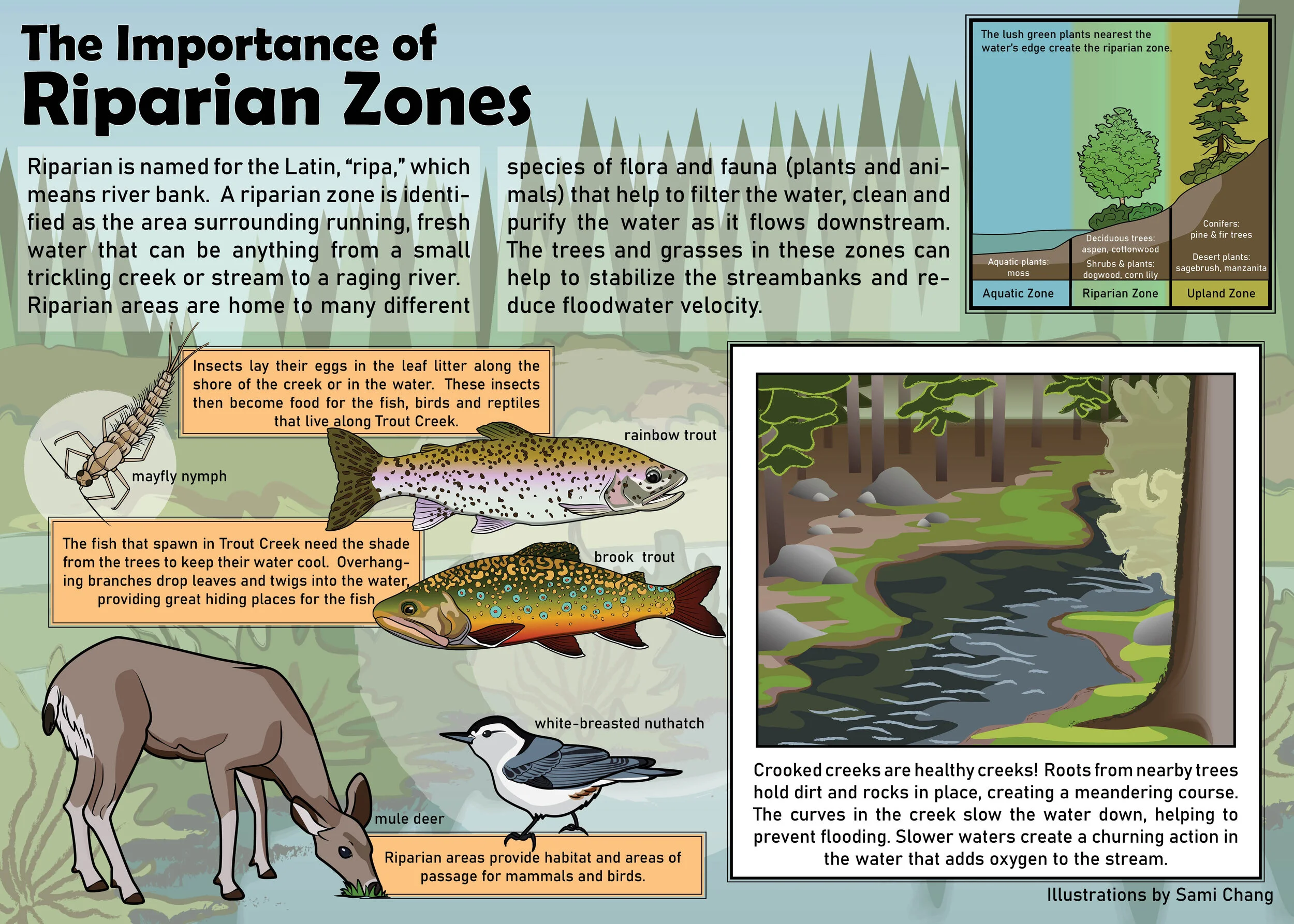 The Importance of
Riparian Zones

Riparian is named for the Latin, "ripa," which means river bank. A riparian zone is identified as the area surrounding running, fresh water that can be anything from a small trickling creek or stream to a raging river. Riparian areas are home to many different species of flora and fauna (plants and animals) that help to filter the water, clean and purify the water as it flows downstream. The trees and grasses in these zones can help to stabilize the streambanks and reduce floodwater velocity.

The lush green plants nearest the water's edge create the riparian zone.

Aquatic plants: moss

Deciduous trees: aspen, cottonwood

Shrubs & plants: dogwood, corn lily

Conifers: pine & fir trees

Desert plants: sagebrush, manzanita

Aquatic Zone
Riparian Zone
Upland Zone

Insects lay their eggs in the leaf litter along the shore of the creek or in the water. These insects then become food for the fish, birds and reptiles that live along Trout Creek.

mayfly nymph

rainbow trout

The fish that spawn in Trout Creek need the shade from the trees to keep their water cool. Overhanging branches drop leaves and twigs into the water, providing great hiding places for the fish

brook trout

white-breasted nuthatch

mule deer

Riparian areas provide habitat and areas of passage for mammals and birds.

Crooked creeks are healthy creeks! Roots from nearby trees hold dirt and rocks in place, creating a meandering course. The curves in the creek slow the water down, helping to prevent flooding. Slower waters create a churning action in the water that adds oxygen to the stream.

Illustrations by Sami Chang